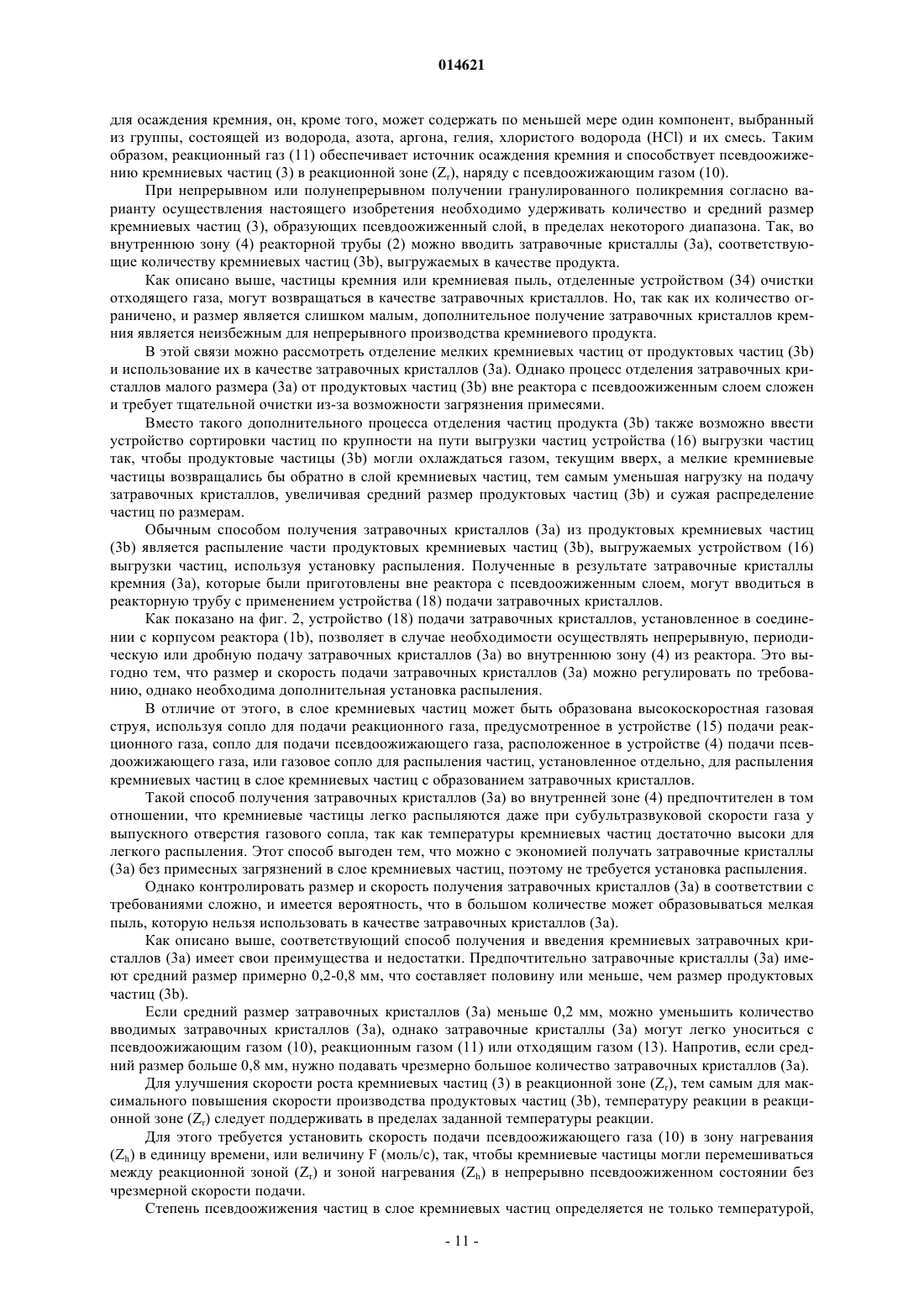 014621

для осаждения кремния, он, кроме того, может содержать по меньшей мере один компонент, выбранный из группы, состоящей из водорода, азота, аргона, гелия, хлористого водорода (HCl) и их смесь. Таким образом, реакционный газ (11) обеспечивает источник осаждения кремния и способствует псевдоожижению кремниевых частиц (3) в реакционной зоне ($Z_r$), наряду с псевдоожижающим газом (10).

При непрерывном или полунепрерывном получении гранулированного поликремния согласно варианту осуществления настоящего изобретения необходимо удерживать количество и средний размер кремниевых частиц (3), образующих псевдоожиженный слой, в пределах некоторого диапазона. Так, во внутреннюю зону (4) реакторной трубы (2) можно вводить затравочные кристаллы (3a), соответствующие количеству кремниевых частиц (3b), выгружаемых в качестве продукта.

Как описано выше, частицы кремния или кремниевая пыль, отделенные устройством (34) очистки отходящего газа, могут возвращаться в качестве затравочных кристаллов. Но, так как их количество ограничено, и размер является слишком малым, дополнительное получение затравочных кристаллов кремния является неизбежным для непрерывного производства кремниевого продукта.

В этой связи можно рассмотреть отделение мелких кремниевых частиц от продуктовых частиц (3b) и использование их в качестве затравочных кристаллов (3a). Однако процесс отделения затравочных кристаллов малого размера (3a) от продуктовых частиц (3b) вне реактора с псевдоожиженным слоем сложен и требует тщательной очистки из-за возможности загрязнения примесями.

Вместо такого дополнительного процесса отделения частиц продукта (3b) также возможно ввести устройство сортировки частиц по крупности на пути выгрузки частиц устройства (16) выгрузки частиц так, чтобы продуктовые частицы (3b) могли охлаждаться газом, текущим вверх, а мелкие кремниевые частицы возвращались бы обратно в слой кремниевых частиц, тем самым уменьшая нагрузку на подачу затравочных кристаллов, увеличивая средний размер продуктовых частиц (3b) и сужая распределение частиц по размерам.

Обычным способом получения затравочных кристаллов (3a) из продуктовых кремниевых частиц (3b) является распыление части продуктовых кремниевых частиц (3b), выгружаемых устройством (16) выгрузки частиц, используя установку распыления. Полученные в результате затравочные кристаллы кремния (3a), которые были приготовлены вне реактора с псевдоожиженным слоем, могут вводиться в реакторную трубу с применением устройства (18) подачи затравочных кристаллов.

Как показано на фиг. 2, устройство (18) подачи затравочных кристаллов, установленное в соединении с корпусом реактора (1b), позволяет в случае необходимости осуществлять непрерывную, периодическую или дробную подачу затравочных кристаллов (3a) во внутреннюю зону (4) из реактора. Это выгодно тем, что размер и скорость подачи затравочных кристаллов (3a) можно регулировать по требованию, однако необходима дополнительная установка распыления.

В отличие от этого, в слое кремниевых частиц может быть образована высокоскоростная газовая струя, используя сопло для подачи реакционного газа, предусмотренное в устройстве (15) подачи реакционного газа, сопло для подачи псевдоожижающего газа, расположенное в устройстве (4) подачи псевдоожижающего газа, или газовое сопло для распыления частиц, установленное отдельно, для распыления кремниевых частиц в слое кремниевых частиц с образованием затравочных кристаллов.

Такой способ получения затравочных кристаллов (3a) во внутренней зоне (4) предпочтителен в том отношении, что кремниевые частицы легко распыляются даже при субультразвуковой скорости газа у выпускного отверстия газового сопла, так как температуры кремниевых частиц достаточно высоки для легкого распыления. Этот способ выгоден тем, что можно с экономией получать затравочные кристаллы (3a) без примесных загрязнений в слое кремниевых частиц, поэтому не требуется установка распыления.

Однако контролировать размер и скорость получения затравочных кристаллов (3a) в соответствии с требованиями сложно, и имеется вероятность, что в большом количестве может образовываться мелкая пыль, которую нельзя использовать в качестве затравочных кристаллов (3a).

Как описано выше, соответствующий способ получения и введения кремниевых затравочных кристаллов (3a) имеет свои преимущества и недостатки. Предпочтительно затравочные кристаллы (3a) имеют средний размер примерно 0,2-0,8 мм, что составляет половину или меньше, чем размер продуктовых частиц (3b).

Если средний размер затравочных кристаллов (3a) меньше 0,2 мм, можно уменьшить количество вводимых затравочных кристаллов (3a), однако затравочные кристаллы (3a) могут легко уноситься с псевдоожижающим газом (10), реакционным газом (11) или отходящим газом (13). Напротив, если средний размер больше 0,8 мм, нужно подавать чрезмерно большое количество затравочных кристаллов (3a).

Для улучшения скорости роста кремниевых частиц (3) в реакционной зоне ($Z_r$), тем самым для максимального повышения скорости производства продуктовых частиц (3b), температуру реакции в реакционной зоне ($Z_r$) следует поддерживать в пределах заданной температуры реакции.

Для этого требуется установить скорость подачи псевдоожижающего газа (10) в зону нагревания ($Z_h$) в единицу времени, или величину F (моль/с), так, чтобы кремниевые частицы могли перемешиваться между реакционной зоной ($Z_r$) и зоной нагревания ($Z_h$) в непрерывно псевдоожиженном состоянии без чрезмерной скорости подачи.

Степень псевдоожижения частиц в слое кремниевых частиц определяется не только температурой,

- 11 -